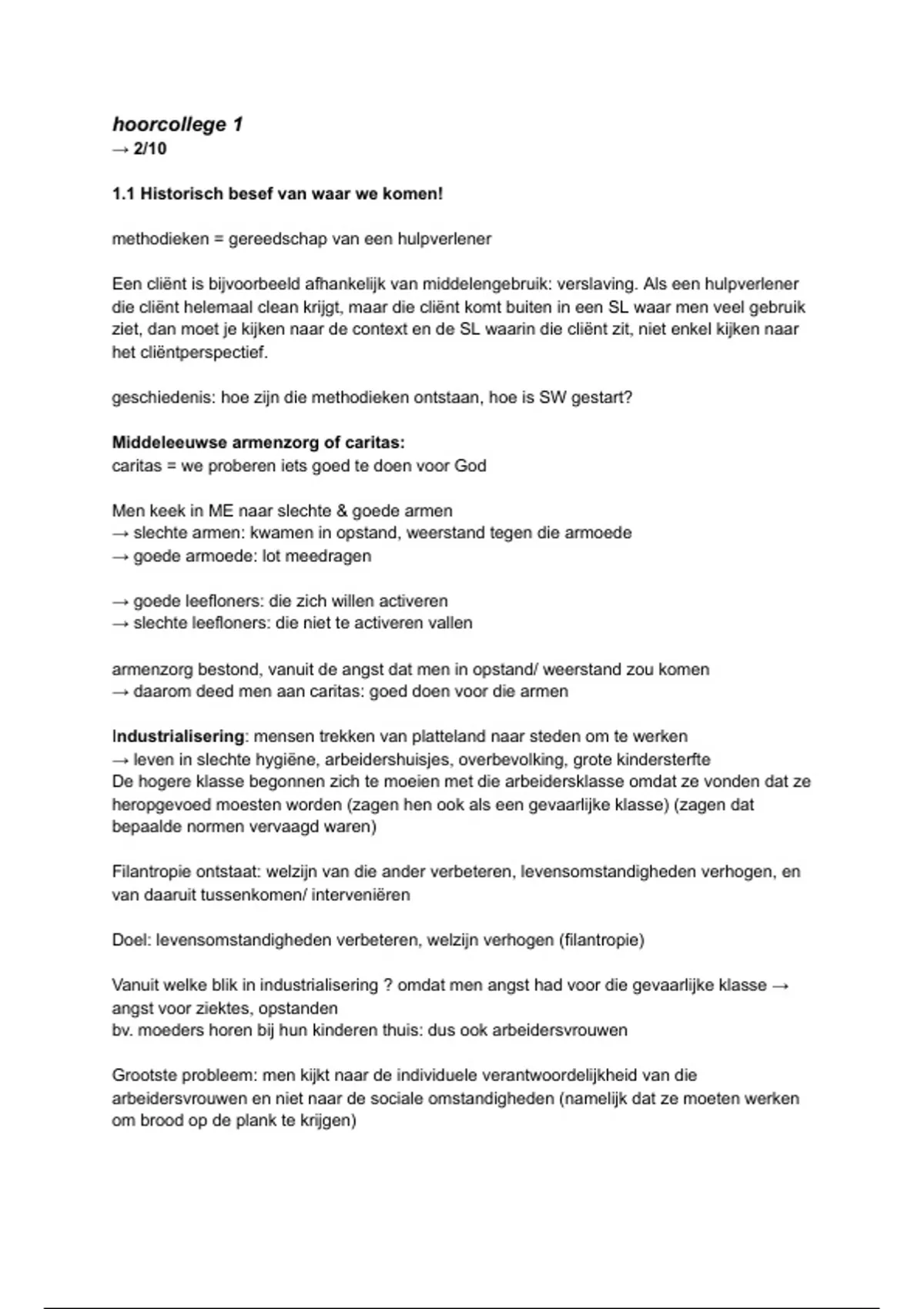 hoorcollege 1
→ 2/10

1.1 Historisch besef van waar we komen!

methodieken = gereedschap van een hulpverlener

Een cliënt is bijvoorbeeld afhankelijk van middelengebruik: verslaving. Als een hulpverlener die cliënt helemaal clean krijgt, maar die cliënt komt buiten in een SL waar men veel gebruik ziet, dan moet je kijken naar de context en de SL waarin die cliënt zit, niet enkel kijken naar het cliëntperspectief.

geschiedenis: hoe zijn die methodieken ontstaan, hoe is SW gestart?

Middeleeuwse armenzorg of caritas:
caritas = we proberen iets goed te doen voor God

Men keek in ME naar slechte & goede armen
→ slechte armen: kwamen in opstand, weerstand tegen die armoede
→ goede armoede: lot meedragen

→ goede leefloners: die zich willen activeren
→ slechte leefloners: die niet te activeren vallen

armenzorg bestond, vanuit de angst dat men in opstand/ weerstand zou komen
→ daarom deed men aan caritas: goed doen voor die armen

Industrialisering: mensen trekken van platteland naar steden om te werken
→ leven in slechte hygiëne, arbeidershuisjes, overbevolking, grote kindersterfte
De hogere klasse begonnen zich te moeien met die arbeidersklasse omdat ze vonden dat ze heropgevoed moesten worden (zagen hen ook als een gevaarlijke klasse) (zagen dat bepaalde normen vervaagd waren)

Filantropie ontstaat: welzijn van die ander verbeteren, levensomstandigheden verhogen, en van daaruit tussenkomen/ interveniëren

Doel: levensomstandigheden verbeteren, welzijn verhogen (filantropie)

Vanuit welke blik in industrialisering ? omdat men angst had voor die gevaarlijke klasse → angst voor ziektes, opstanden
bv. moeders horen bij hun kinderen thuis: dus ook arbeidersvrouwen

Grootste probleem: men kijkt naar de individuele verantwoordelijkheid van die arbeidersvrouwen en niet naar de sociale omstandigheden (namelijk dat ze moeten werken om brood op de plank te krijgen)